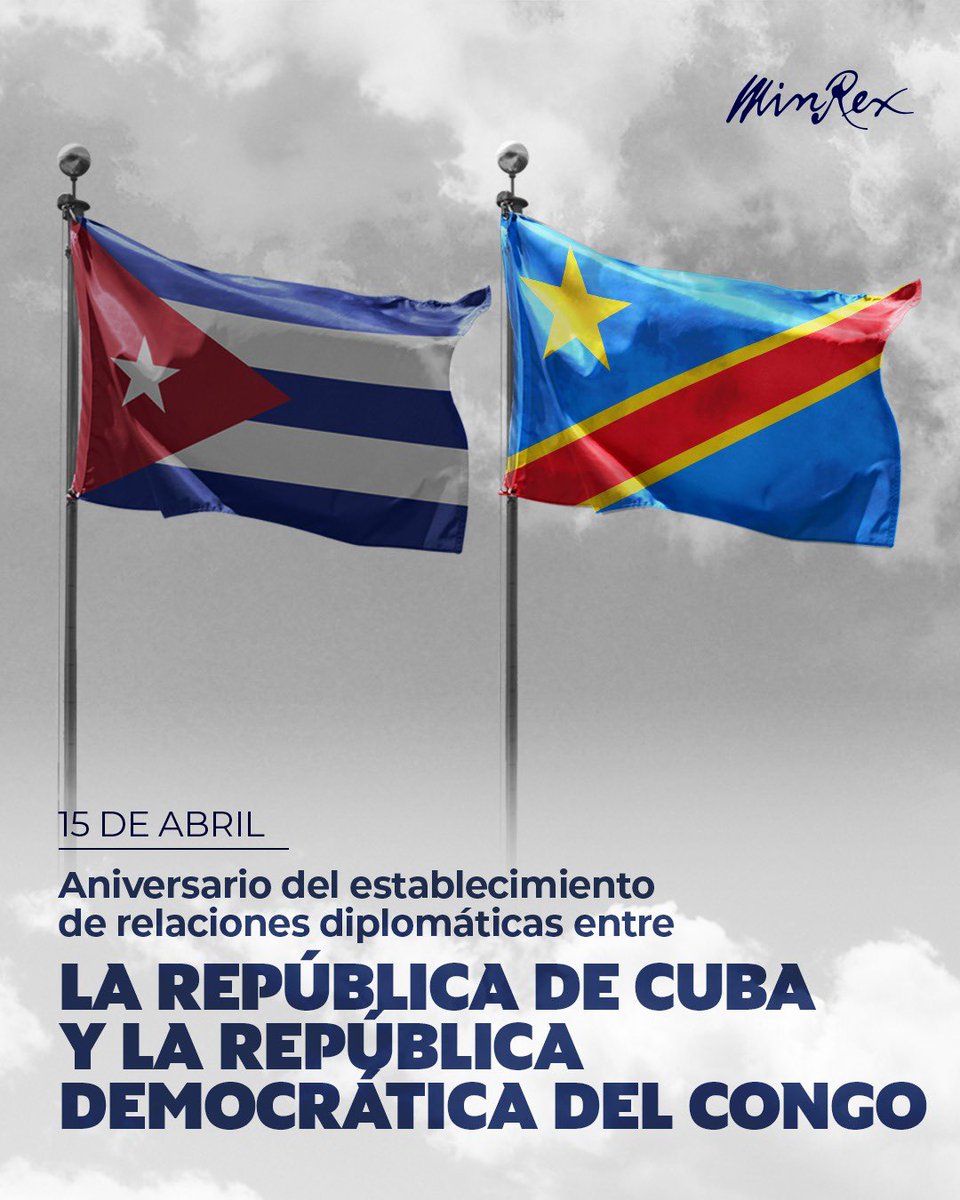 MinRex

15 DE ABRIL

Aniversario del establecimiento de relaciones diplomáticas entre

LA REPÚBLICA DE CUBA Y LA REPÚBLICA DEMOCRÁTICA DEL CONGO